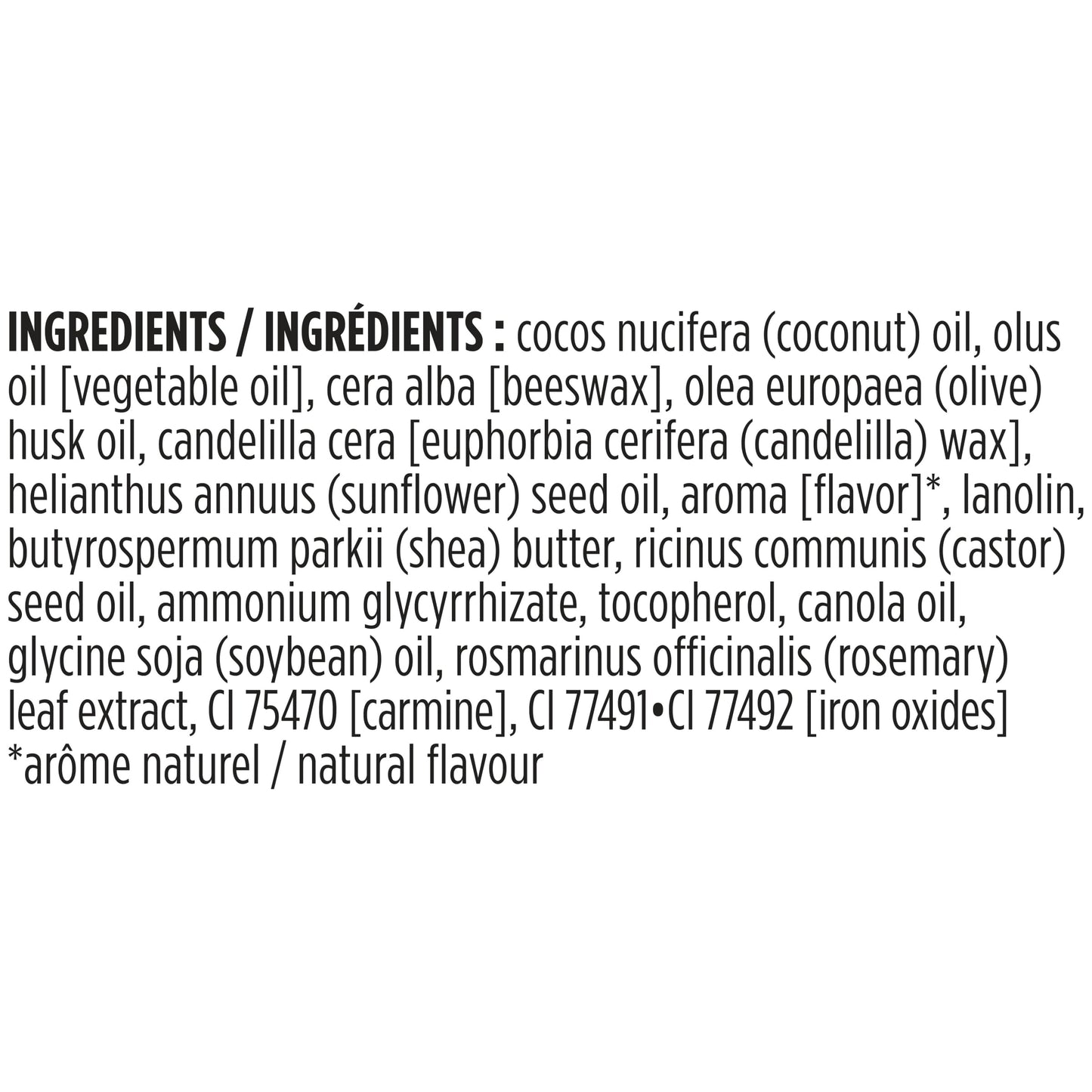 INGREDIENTS / INGRÉDIENTS : cocos nucifera (coconut) oil, olus oil [vegetable oil], cera alba [beeswax], olea europaea (olive) husk oil, candelilla cera [euphorbia cerifera (candelilla) wax], helianthus annuus (sunflower) seed oil, aroma [flavor]*, lanolin, butyrospermum parkii (shea) butter, ricinus communis (castor) seed oil, ammonium glycyrrhizate, tocopherol, canola oil, glycine soja (soybean) oil, rosmarinus officinalis (rosemary) leaf extract, CI 75470 [carmine], CI 77491•CI 77492 [iron oxides]
*arôme naturel / natural flavour